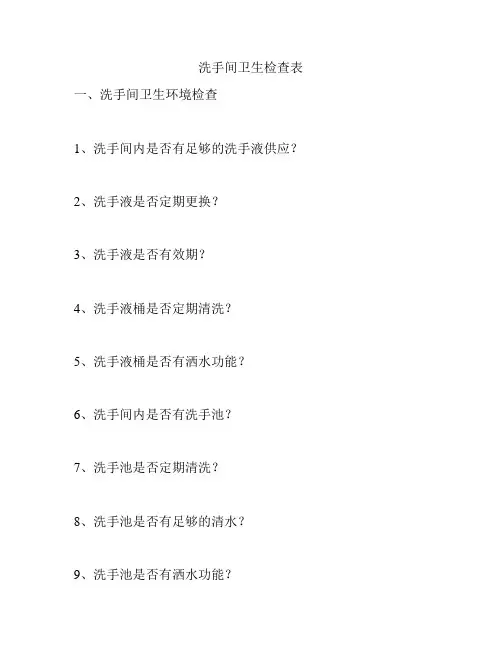 洗手间卫生检查表

一、洗手间卫生环境检查

1、洗手间内是否有足够的洗手液供应？

2、洗手液是否定期更换？

3、洗手液是否有效期？

4、洗手液桶是否定期清洗？

5、洗手液桶是否有洒水功能？

6、洗手间内是否有洗手池？

7、洗手池是否定期清洗？

8、洗手池是否有足够的清水？

9、洗手池是否有洒水功能？